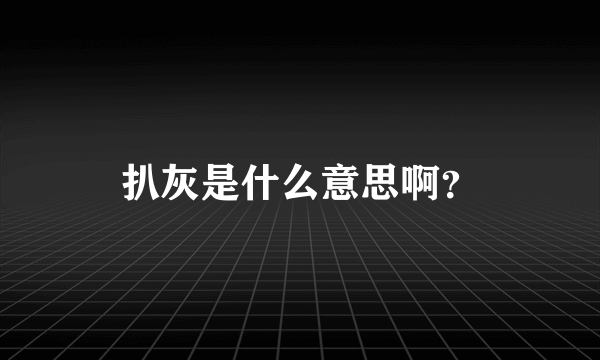 扒灰是什么意思啊?